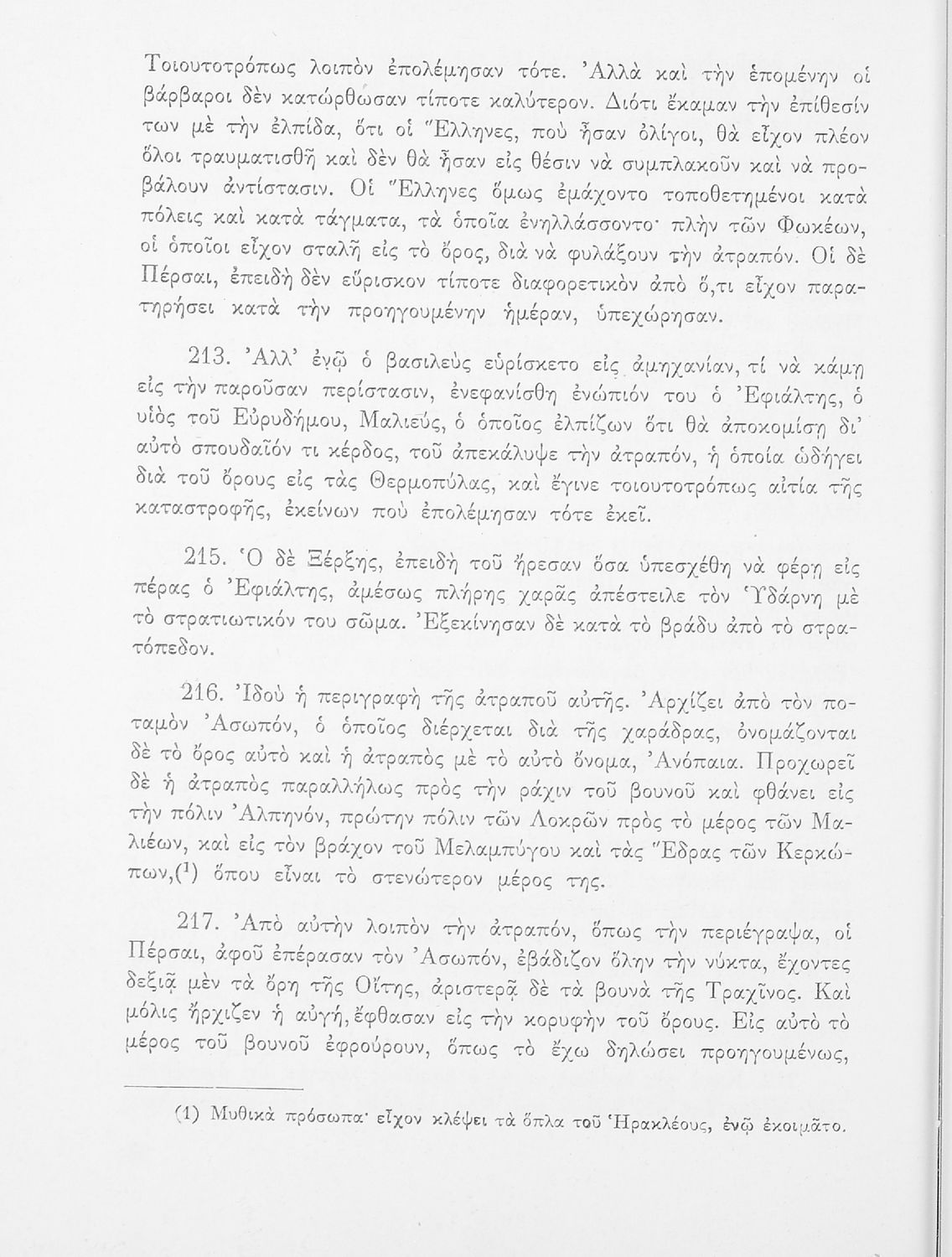 Τοιουτοτρόπως λοιπὸν ἐπολέμησαν τότε. Ἀλλὰ καὶ τὴν ἑπομένην οἱ βάρβαροι δὲν κατώρθωσαν τίποτε καλύτερον. Διότι ἔκαμαν τὴν ἐπίθεσίν των μὲ τὴν ἐλπίδα, ὅτι οἱ Ἕλληνες, ποὺ ἦσαν ὀλίγοι, θὰ εἶχον πλέον ὅλοι τραυματισθῆ καὶ δὲν θὰ ἦσαν εἰς θέσιν νὰ συμπλακοῦν καὶ νὰ προβάλουν ἀντίστασιν. Οἱ Ἕλληνες ὅμως ἐμάχοντο τοποθετημένοι κατὰ πόλεις καὶ κατὰ τάγματα, τὰ ὁποῖα ἐνηλλάσσοντο· πλὴν τῶν Φωκέων, οἱ ὁποῖοι εἶχον σταλῆ εἰς τὸ ὄρος, διὰ νὰ φυλάξουν τὴν ἀτραπόν. Οἱ δὲ Πέρσαι, ἐπειδὴ δὲν εὕρισκον τίποτε διαφορετικὸν ἀπὸ ὅ,τι εἶχον παρατηρήσει κατὰ τὴν προηγουμένην ἡμέραν, ὑπεχώρησαν.

213. Ἀλλ' ἐνῷ ὁ βασιλεὺς εὑρίσκετο εἰς ἀμηχανίαν, τί νὰ κάμῃ εἰς τὴν παροῦσαν περίστασιν, ἐνεφανίσθη ἐνώπιόν του ὁ Ἐφιάλτης, ὁ υἱὸς τοῦ Εὐρυδήμου, Μαλιεύς, ὁ ὁποῖος ἐλπίζων ὅτι θὰ ἀποκομίσῃ δι' αὐτὸ σπουδαῖόν τι κέρδος, τοῦ ἀπεκάλυψε τὴν ἀτραπόν, ἡ ὁποία ὡδήγει διὰ τοῦ ὄρους εἰς τὰς Θερμοπύλας, καὶ ἔγινε τοιουτοτρόπως αἰτία τῆς καταστροφῆς, ἐκείνων ποὺ ἐπολέμησαν τότε ἐκεῖ.

215. Ὁ δὲ Ξέρξης, ἐπειδὴ τοῦ ἤρεσαν ὅσα ὑπεσχέθη νὰ φέρῃ εἰς πέρας ὁ Ἐφιάλτης, ἀμέσως πλήρης χαρᾶς ἀπέστειλε τὸν Ὑδάρνη μὲ τὸ στρατιωτικόν του σῶμα. Ἐξεκίνησαν δὲ κατὰ τὸ βράδυ ἀπὸ τὸ στρατόπεδον.

216. Ἰδοὺ ἡ περιγραφὴ τῆς ἀτραποῦ αὐτῆς. Ἀρχίζει ἀπὸ τὸν ποταμὸν Ἀσωπόν, ὁ ὁποῖος διέρχεται διὰ τῆς χαράδρας, ὀνομάζονται δὲ τὸ ὄρος αὐτὸ καὶ ἡ ἀτραπὸς μὲ τὸ αὐτὸ ὄνομα, Ἀνόπαια. Προχωρεῖ δὲ ἡ ἀτραπὸς παραλλήλως πρὸς τὴν ράχιν τοῦ βουνοῦ καὶ φθάνει εἰς τὴν πόλιν Ἀλπηνόν, πρώτην πόλιν τῶν Λοκρῶν πρὸς τὸ μέρος τῶν Μαλιέων, καὶ εἰς τὸν βράχον τοῦ Μελαμπύγου καὶ τὰς Ἕδρας τῶν Κερκώπων,(¹) ὅπου εἶναι τὸ στενώτερον μέρος της.

217. Ἀπὸ αὐτὴν λοιπὸν τὴν ἀτραπόν, ὅπως τὴν περιέγραψα, οἱ Πέρσαι, ἀφοῦ ἐπέρασαν τὸν Ἀσωπόν, ἐβάδιζον ὅλην τὴν νύκτα, ἔχοντες δεξιᾷ μὲν τὰ ὄρη τῆς Οἴτης, ἀριστερᾷ δὲ τὰ βουνὰ τῆς Τραχῖνος. Καὶ μόλις ἤρχιζεν ἡ αὐγή, ἔφθασαν εἰς τὴν κορυφὴν τοῦ ὄρους. Εἰς αὐτὸ τὸ μέρος τοῦ βουνοῦ ἐφρούρουν, ὅπως τὸ ἔχω δηλώσει προηγουμένως,

(1) Μυθικὰ πρόσωπα· εἶχον κλέψει τὰ ὅπλα τοῦ Ἡρακλέους, ἐνῷ ἐκοιμᾶτο.